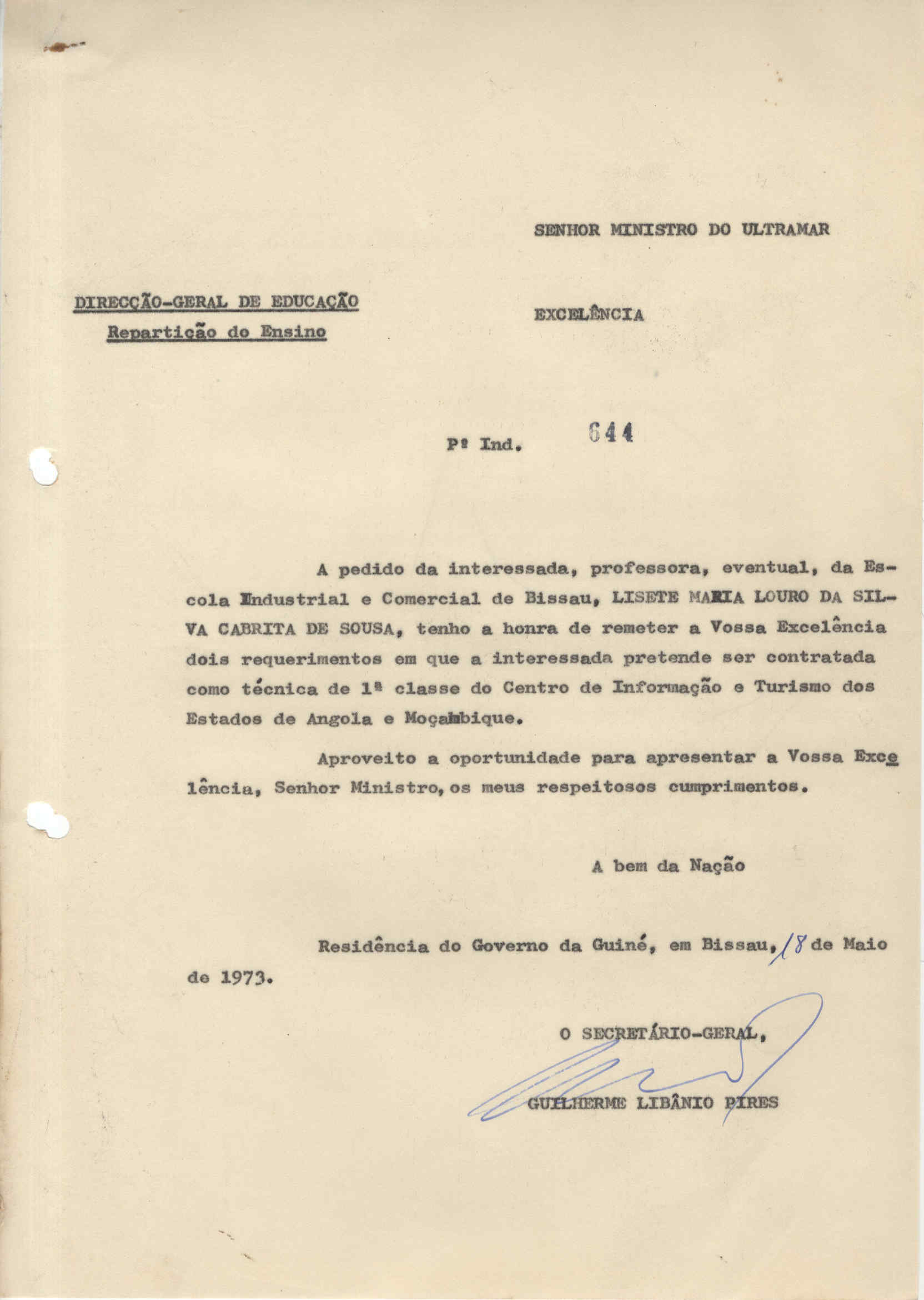 SENHOR MINISTRO DO ULTRAMAR

DIRECÇÃO-GERAL DE EDUCAÇÃO
Repartição do Ensino

EXCELÊNCIA

Pº Ind. 644

A pedido da interessada, professora, eventual, da Escola Industrial e Comercial de Bissau, LISETE MARIA LOURO DA SILVA CABRITA DE SOUSA, tenho a honra de remeter a Vossa Excelência dois requerimentos em que a interessada pretende ser contratada como técnica de 1ª classe do Centro de Informação e Turismo dos Estados de Angola e Moçambique.

Aproveito a oportunidade para apresentar a Vossa Excelência, Senhor Ministro, os meus respeitosos cumprimentos.

A bem da Nação

Residência do Governo da Guiné, em Bissau, 18 de Maio de 1973.

O SECRETÁRIO-GERAL,

GUILHERME LIBÂNIO PIRES